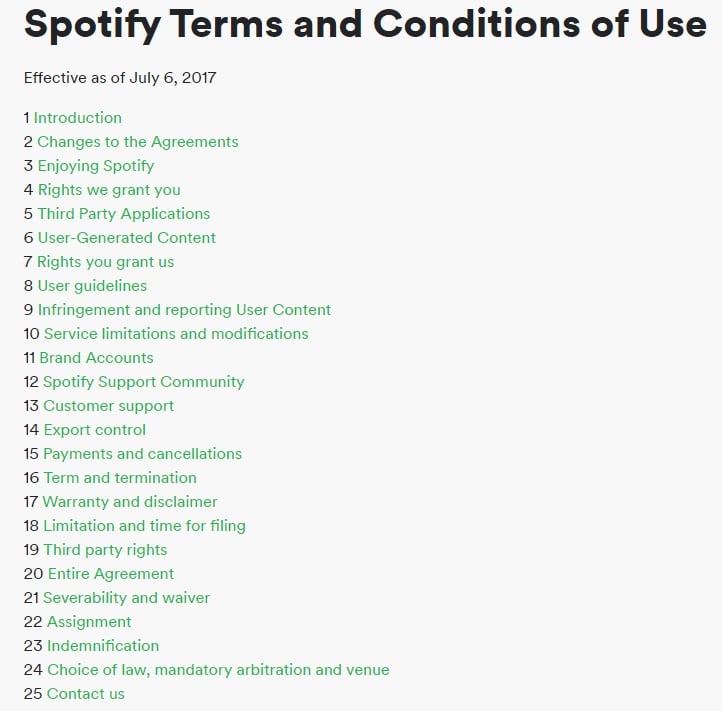 Spotify Terms and Conditions of Use

Effective as of July 6, 2017

1 Introduction
2 Changes to the Agreements
3 Enjoying Spotify
4 Rights we grant you
5 Third Party Applications
6 User-Generated Content
7 Rights you grant us
8 User guidelines
9 Infringement and reporting User Content
10 Service limitations and modifications
11 Brand Accounts
12 Spotify Support Community
13 Customer support
14 Export control
15 Payments and cancellations
16 Term and termination
17 Warranty and disclaimer
18 Limitation and time for filing
19 Third party rights
20 Entire Agreement
21 Severability and waiver
22 Assignment
23 Indemnification
24 Choice of law, mandatory arbitration and venue
25 Contact us